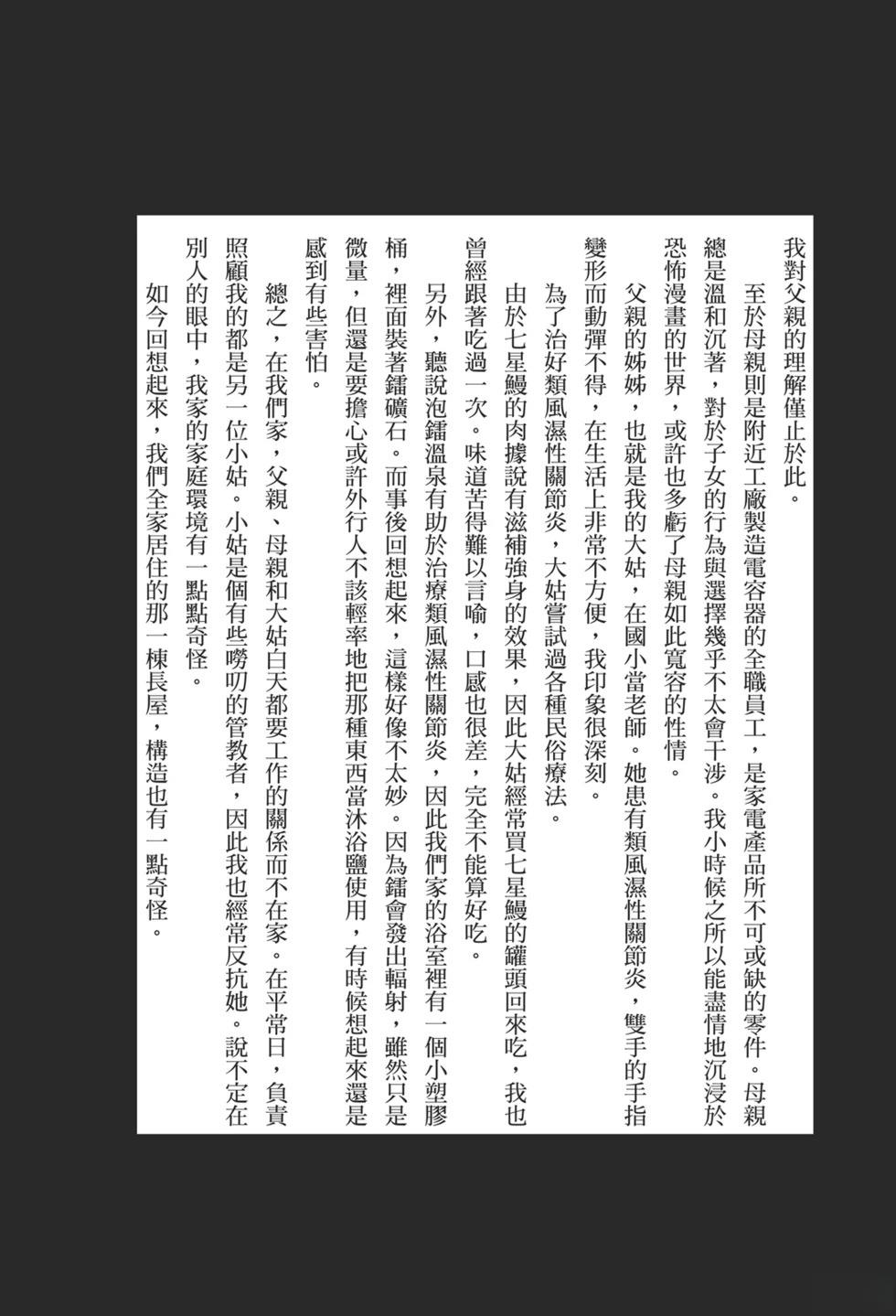 我對父親的理解僅止於此。

至於母親則是附近工廠製造電容器的全職員工，是家電產品所不可或缺的零件。母親總是溫和沉著，對於子女的行為與選擇幾乎不太會干涉。我小時候之所以能盡情地沉浸於恐怖漫畫的世界，或許也多虧了母親如此寬容的性情。

父親的姊姊，也就是我的大姑，在國小當老師。她患有類風濕性關節炎，雙手的手指變形而動彈不得，在生活上非常不方便，我印象很深刻。

為了治好類風濕性關節炎，大姑嘗試過各種民俗療法。

由於七星鰻的肉據說有滋補強身的效果，因此大姑經常買七星鰻的罐頭回來吃，我也曾經跟著吃過一次。味道苦得難以言喻，口感也很差，完全不能算好吃。

另外，聽說泡鐳溫泉有助於治療類風濕性關節炎，因此我們家的浴室裡有一個小塑膠桶，裡面裝著鐳礦石。而事後回想起來，這樣好像不太妙。因為鐳會發出輻射，雖然只是微量，但還是要擔心或許外行人不該輕率地把那種東西當沐浴鹽使用，有時候想起來還是感到有些害怕。

總之，在我們家，父親、母親和大姑白天都要工作的關係而不在家。在平常日，負責照顧我的都是另一位小姑。小姑是個有些嘮叨的管教者，因此我也經常反抗她。說不定在別人的眼中，我家的家庭環境有一點點奇怪。

如今回想起來，我們全家居住的那一棟長屋，構造也有一點奇怪。